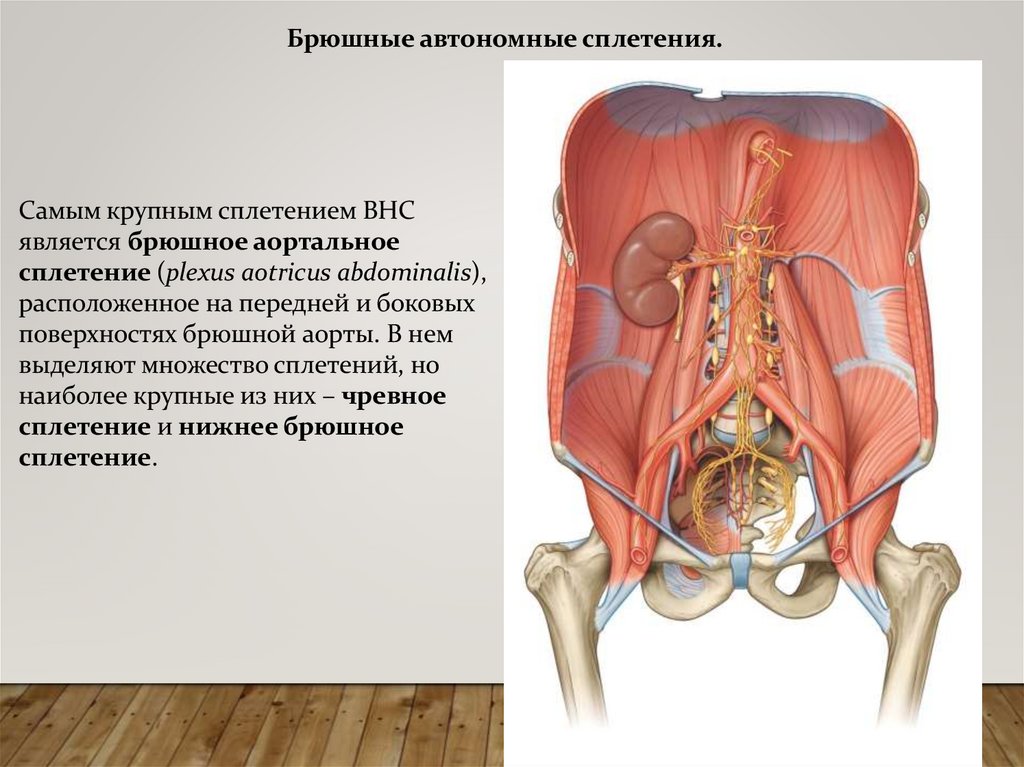 Брюшные автономные сплетения.

Самым крупным сплетением ВНС является брюшное аортальное сплетение (plexus aotricus abdominalis), расположенное на передней и боковых поверхностях брюшной аорты. В нем выделяют множество сплетений, но наиболее крупные из них – чревное сплетение и нижнее брюшное сплетение.